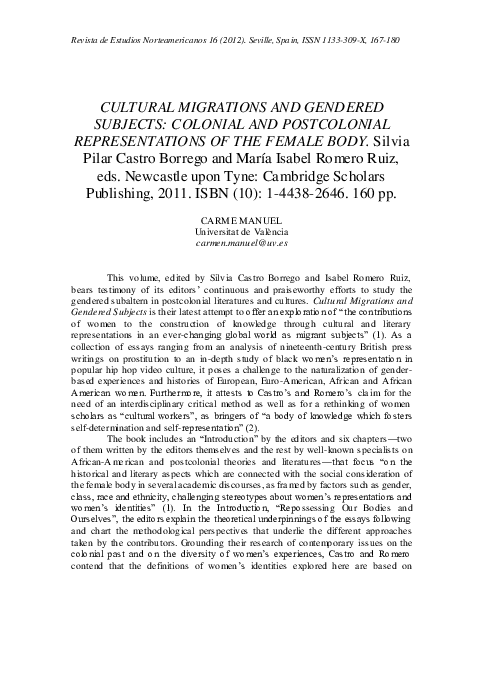 Revista de Estudios Norteamericanos 16 (2012). Seville, Spain, ISSN 1133-309-X, 167-180

CULTURAL MIGRATIONS AND GENDERED SUBJECTS: COLONIAL AND POSTCOLONIAL REPRESENTATIONS OF THE FEMALE BODY. Silvia Pilar Castro Borrego and María Isabel Romero Ruiz, eds. Newcastle upon Tyne: Cambridge Scholars Publishing, 2011. ISBN (10): 1-4438-2646. 160 pp.

CARME MANUEL
Universitat de València
carmen.manuel@uv.es

This volume, edited by Silvia Castro Borrego and Isabel Romero Ruiz, bears testimony of its editors' continuous and praiseworthy efforts to study the gendered subaltern in postcolonial literatures and cultures. Cultural Migrations and Gendered Subjects is their latest attempt to offer an exploration of "the contributions of women to the construction of knowledge through cultural and literary representations in an ever-changing global world as migrant subjects" (1). As a collection of essays ranging from an analysis of nineteenth-century British press writings on prostitution to an in-depth study of black women's representation in popular hip hop video culture, it poses a challenge to the naturalization of gender-based experiences and histories of European, Euro-American, African and African American women. Furthermore, it attests to Castro's and Romero's claim for the need of an interdisciplinary critical method as well as for a rethinking of women scholars as "cultural workers", as bringers of "a body of knowledge which fosters self-determination and self-representation" (2).

The book includes an "Introduction" by the editors and six chapters—two of them written by the editors themselves and the rest by well-known specialists on African-American and postcolonial theories and literatures—that focus "on the historical and literary aspects which are connected with the social consideration of the female body in several academic discourses, as framed by factors such as gender, class, race and ethnicity, challenging stereotypes about women's representations and women's identities" (1). In the Introduction, "Repossessing Our Bodies and Ourselves", the editors explain the theoretical underpinnings of the essays following and chart the methodological perspectives that underlie the different approaches taken by the contributors. Grounding their research of contemporary issues on the colonial past and on the diversity of women's experiences, Castro and Romero contend that the definitions of women's identities explored here are based on